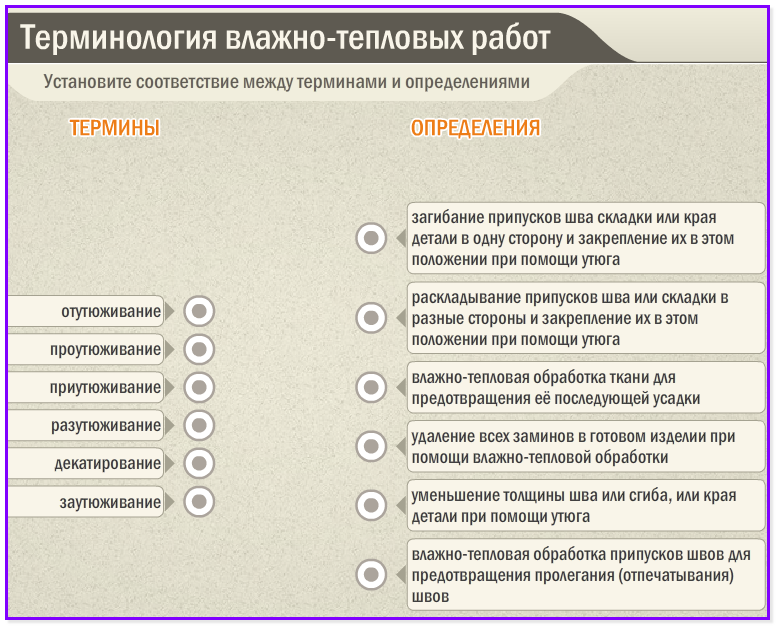 Терминология влажно-тепловых работ

Установите соответствие между терминами и определениями

ТЕРМИНЫ

отутюживание

проутюживание

приутюживание

разутюживание

декатирование

заутюживание

ОПРЕДЕЛЕНИЯ

загибание припусков шва складки или края детали в одну сторону и закрепление их в этом положении при помощи утюга

раскладывание припусков шва или складки в разные стороны и закрепление их в этом положении при помощи утюга

влажно-тепловая обработка ткани для предотвращения её последующей усадки

удаление всех заминов в готовом изделии при помощи влажно-тепловой обработки

уменьшение толщины шва или сгиба, или края детали при помощи утюга

влажно-тепловая обработка припусков швов для предотвращения пролегания (отпечатывания) швов